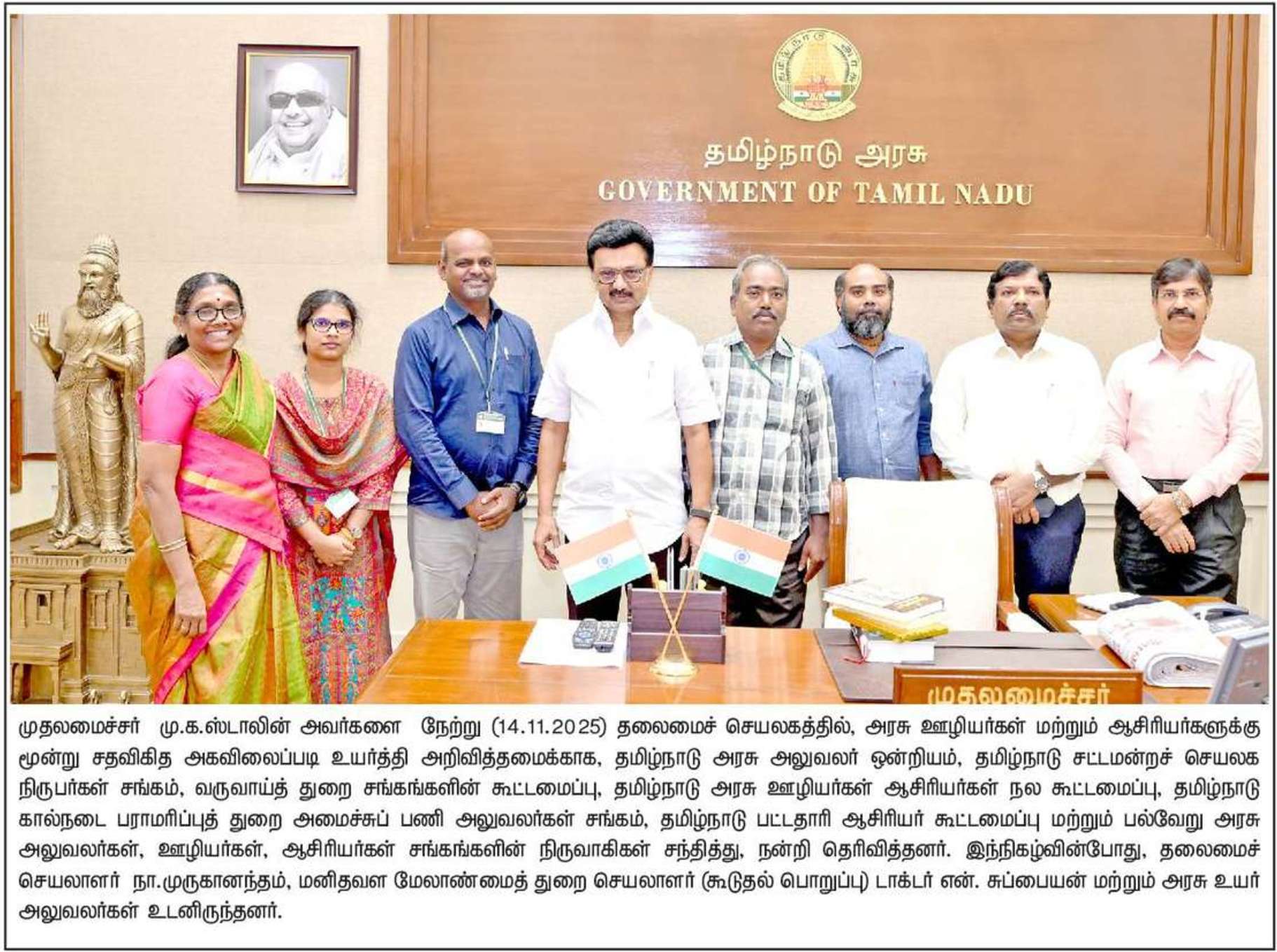 தமிழ்நாடு அரசு
GOVERNMENT OF TAMIL NADU

முதலமைச்சர்

முதலமைச்சர் மு.க.ஸ்டாலின் அவர்களை நேற்று (14.11.2025) தலைமைச் செயலகத்தில், அரசு ஊழியர்கள் மற்றும் ஆசிரியர்களுக்கு மூன்று சதவிகித அகவிலைப்படி உயர்த்தி அறிவித்தமைக்காக, தமிழ்நாடு அரசு அலுவலர் ஒன்றியம், தமிழ்நாடு சட்டமன்றச் செயலக நிருபர்கள் சங்கம், வருவாய்த் துறை சங்கங்களின் கூட்டமைப்பு, தமிழ்நாடு அரசு ஊழியர்கள் ஆசிரியர்கள் நல கூட்டமைப்பு, தமிழ்நாடு கால்நடை பராமரிப்புத் துறை அமைச்சுப் பணி அலுவலர்கள் சங்கம், தமிழ்நாடு பட்டதாரி ஆசிரியர் கூட்டமைப்பு மற்றும் பல்வேறு அரசு அலுவலர்கள், ஊழியர்கள், ஆசிரியர்கள் சங்கங்களின் நிருவாகிகள் சந்தித்து, நன்றி தெரிவித்தனர். இந்நிகழ்வின்போது, தலைமைச் செயலாளர் நா.முருகானந்தம், மனிதவள மேலாண்மைத் துறை செயலாளர் (கூடுதல் பொறுப்பு) டாக்டர் என். சுப்பையன் மற்றும் அரசு உயர் அலுவலர்கள் உடனிருந்தனர்.